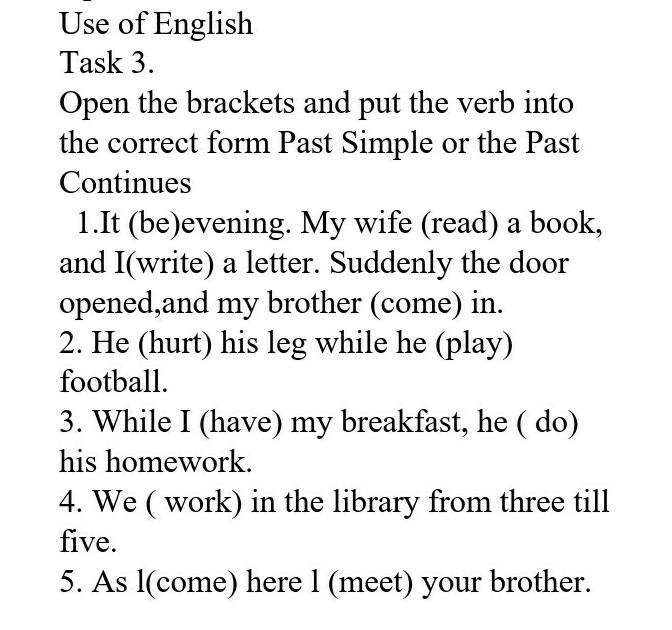 Use of English
Task 3.
Open the brackets and put the verb into the correct form Past Simple or the Past Continues
1.It (be)evening. My wife (read) a book, and I(write) a letter. Suddenly the door opened,and my brother (come) in.
2. He (hurt) his leg while he (play) football.
3. While I (have) my breakfast, he ( do) his homework.
4. We ( work) in the library from three till five.
5. As l(come) here l (meet) your brother.